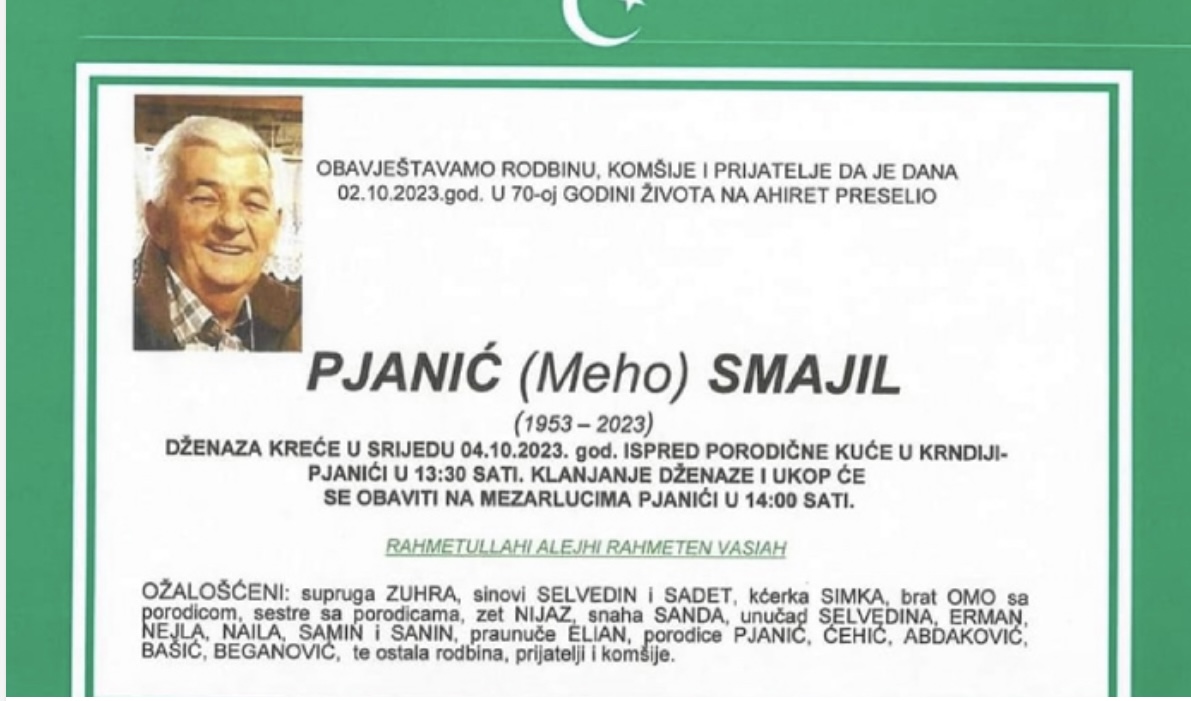 OBAVJEŠTAVAMO RODBINU, KOMŠIJE I PRIJATELJE DA JE DANA 02.10.2023.god. U 70-oj GODINI ŽIVOTA NA AHIRET PRESELIO

PJANIĆ (Meho) SMAJIL

(1953 – 2023)

DŽENAZA KREĆE U SRIJEDU 04.10.2023. god. ISPRED PORODIČNE KUĆE U KRNDIJI-PJANIĆI U 13:30 SATI. KLANJANJE DŽENAZE I UKOP ĆE SE OBAVITI NA MEZARLUCIMA PJANIĆI U 14:00 SATI.

RAHMETULLAHI ALEJHI RAHMETEN VASIAH

OŽALOŠĆENI: supruga ZUHRA, sinovi SELVEDIN i SADET, kćerka SIMKA, brat OMO sa porodicom, sestre sa porodicama, zet NIJAZ, snaha SANDA, unučad SELVEDINA, ERMAN, NEJLA, NAILA, SAMIN i SANIN, praunuče ELIAN, porodice PJANIĆ, ĆEHIĆ, ABDAKOVIĆ, BAŠIĆ, BEGANOVIĆ, te ostala rodbina, prijatelji i komšije.